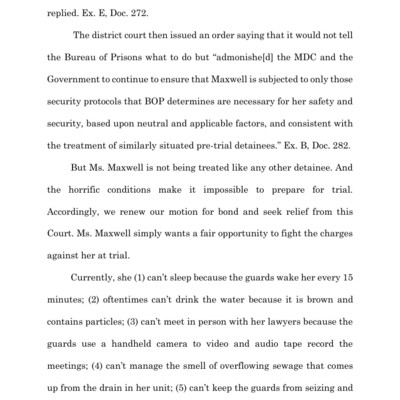 replied. Ex. E, Doc. 272.

The district court then issued an order saying that it would not tell the Bureau of Prisons what to do but "admonishe[d] the MDC and the Government to continue to ensure that Maxwell is subjected to only those security protocols that BOP determines are necessary for her safety and security, based upon neutral and applicable factors, and consistent with the treatment of similarly situated pre-trial detainees." Ex. B, Doc. 282.

But Ms. Maxwell is not being treated like any other detainee. And the horrific conditions make it impossible to prepare for trial. Accordingly, we renew our motion for bond and seek relief from this Court. Ms. Maxwell simply wants a fair opportunity to fight the charges against her at trial.

Currently, she (1) can't sleep because the guards wake her every 15 minutes; (2) oftentimes can't drink the water because it is brown and contains particles; (3) can't meet in person with her lawyers because the guards use a handheld camera to video and audio tape record the meetings; (4) can't manage the smell of overflowing sewage that comes up from the drain in her unit; (5) can't keep the guards from seizing and